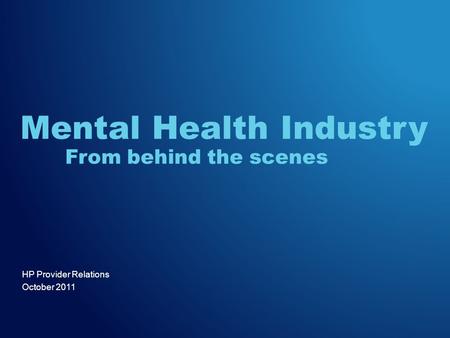 Mental Health Industry
From behind the scenes

HP Provider Relations
October 2011